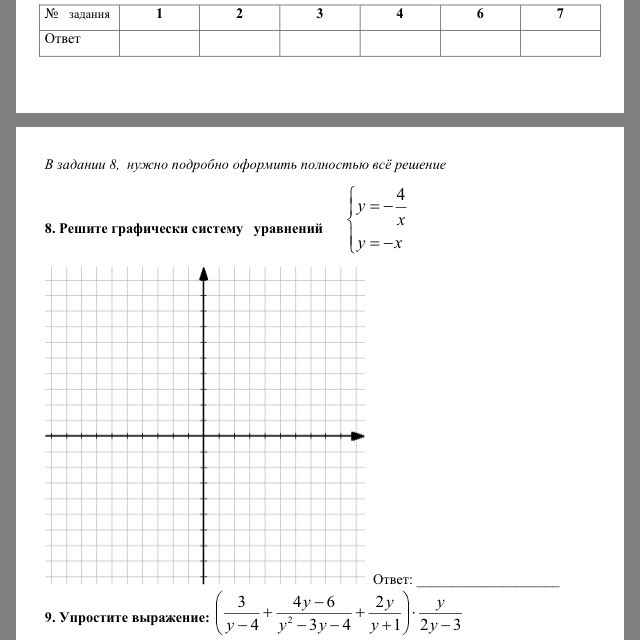 | № задания | 1 | 2 | 3 | 4 | 6 | 7 |
|---|---|---|---|---|---|---|
| Ответ | | | | | | |

В задании 8, нужно подробно оформить полностью всё решение

8. Решите графически систему уравнений $\begin{cases} y = -\frac{4}{x} \\ y = -x \end{cases}$

Ответ: ____________________

9. Упростите выражение: $\left(\frac{3}{y-4}+\frac{4y-6}{y^2-3y-4}+\frac{2y}{y+1}\right)\cdot\frac{y}{2y-3}$